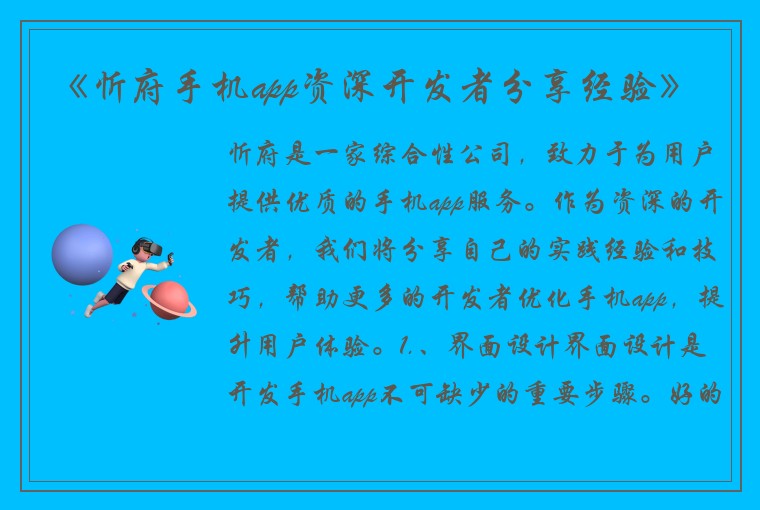 《忻府手机app资深开发者分享经验》

忻府是一家综合性公司，致力于为用户提供优质的手机app服务。作为资深的开发者，我们将分享自己的实践经验和技巧，帮助更多的开发者优化手机app，提升用户体验。1.、界面设计界面设计是开发手机app不可缺少的重要步骤。好的